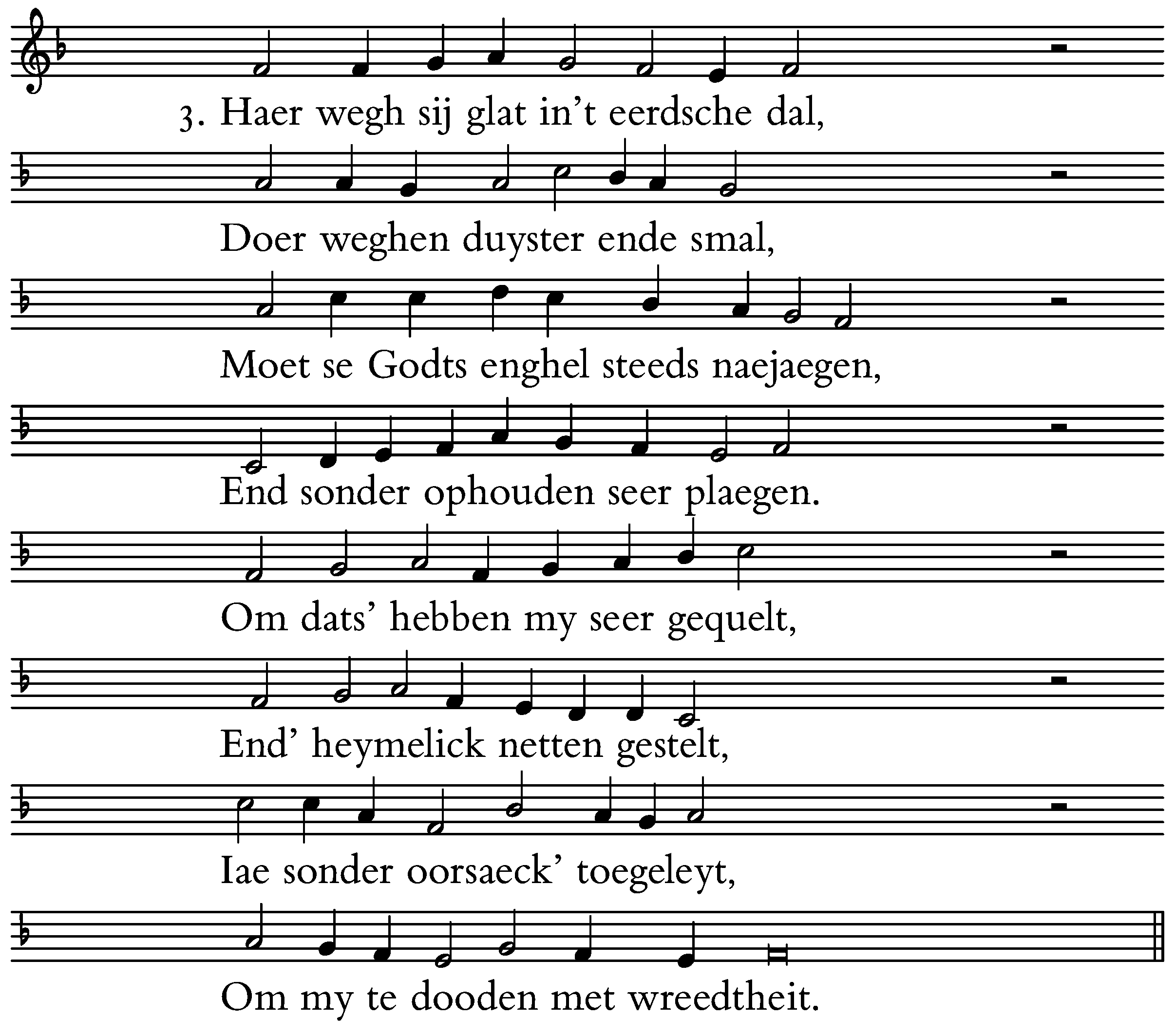 3. Haer wegh sij glat in't eerdsche dal,
Doer weghen duyster ende smal,
Moet se Godts enghel steeds naejaegen,
End sonder ophouden seer plaegen.
Om dats' hebben my seer gequelt,
End' heymelick netten gestelt,
Iae sonder oorsaeck' toegeleyt,
Om my te dooden met wreedtheit.